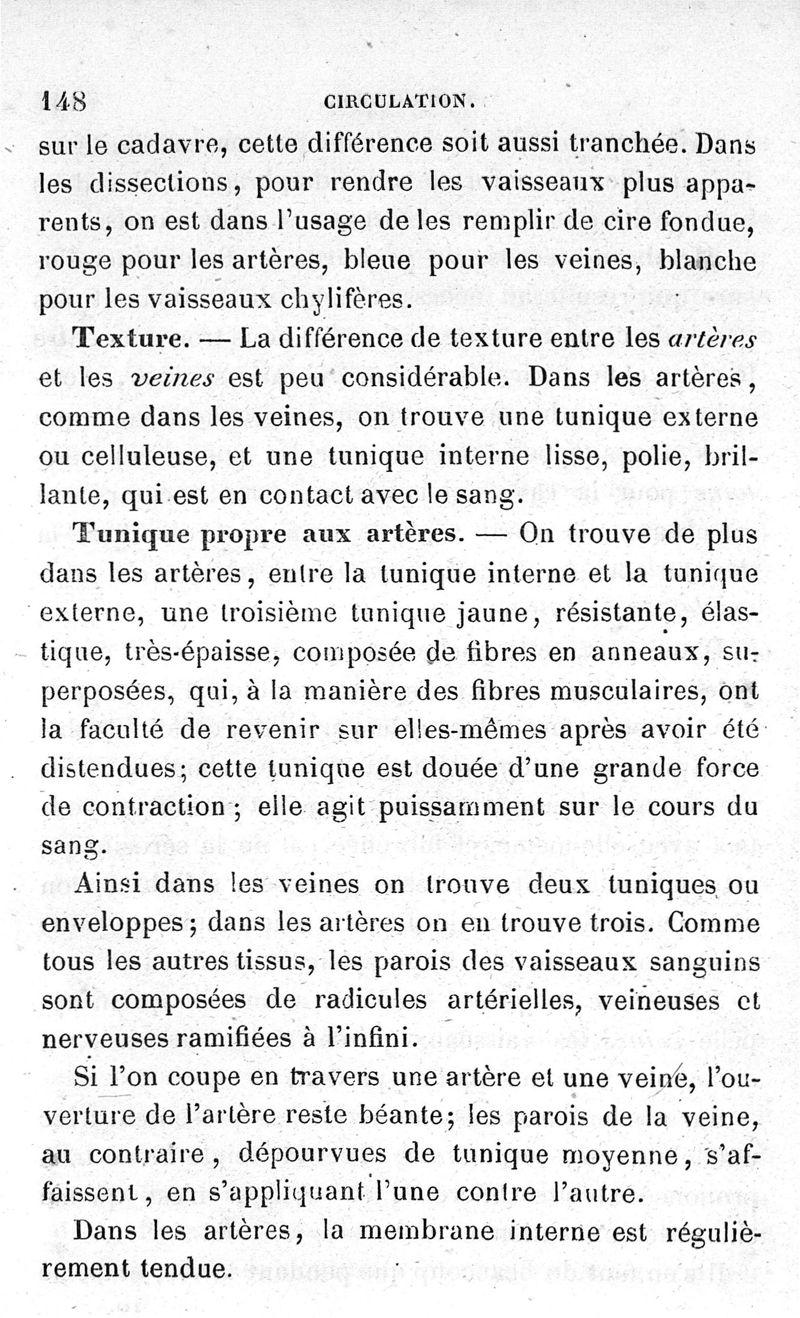 148 CIRCULATION.

sur le cadavre, cette différence soit aussi tranchée. Dans les dissections, pour rendre les vaisseaux plus apparents, on est dans l'usage de les remplir de cire fondue, rouge pour les artères, bleue pour les veines, blanche pour les vaisseaux chylifères.

Texture. — La différence de texture entre les artères et les veines est peu considérable. Dans les artères, comme dans les veines, on trouve une tunique externe ou celluleuse, et une tunique interne lisse, polie, brillante, qui est en contact avec le sang.

Tunique propre aux artères. — On trouve de plus dans les artères, entre la tunique interne et la tunique externe, une troisième tunique jaune, résistante, élastique, très-épaisse, composée de fibres en anneaux, superposées, qui, à la manière des fibres musculaires, ont la faculté de revenir sur elles-mêmes après avoir été distendues; cette tunique est douée d'une grande force de contraction; elle agit puissamment sur le cours du sang.

Ainsi dans les veines on trouve deux tuniques ou enveloppes; dans les artères on en trouve trois. Comme tous les autres tissus, les parois des vaisseaux sanguins sont composées de radicules artérielles, veineuses et nerveuses ramifiées à l'infini.

Si l'on coupe en travers une artère et une veine, l'ouverture de l'artère reste béante; les parois de la veine, au contraire, dépourvues de tunique moyenne, s'affaissent, en s'appliquant l'une contre l'autre.

Dans les artères, la membrane interne est régulièrement tendue.